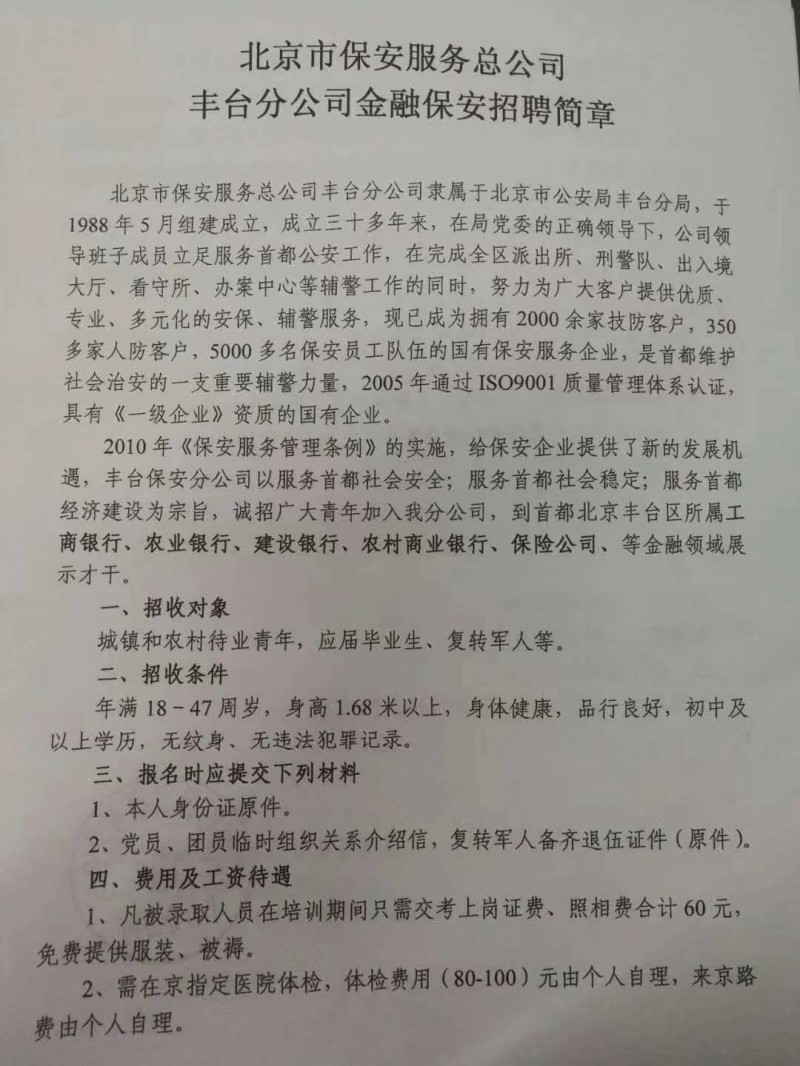 北京市保安服务总公司
丰台分公司金融保安招聘简章

北京市保安服务总公司丰台分公司隶属于北京市公安局丰台分局，于1988年5月组建成立，成立三十多年来，在局党委的正确领导下，公司领导班子成员立足服务首都公安工作，在完成全区派出所、刑警队、出入境大厅、看守所、办案中心等辅警工作的同时，努力为广大客户提供优质、专业、多元化的安保、辅警服务，现已成为拥有2000余家技防客户，350多家人防客户，5000多名保安员工队伍的国有保安服务企业，是首都维护社会治安的一支重要辅警力量，2005年通过ISO9001质量管理体系认证，具有《一级企业》资质的国有企业。

2010年《保安服务管理条例》的实施，给保安企业提供了新的发展机遇，丰台保安分公司以服务首都社会安全；服务首都社会稳定；服务首都经济建设为宗旨，诚招广大青年加入我分公司，到首都北京丰台区所属工商银行、农业银行、建设银行、农村商业银行、保险公司、等金融领域展示才干。

一、招收对象

城镇和农村待业青年，应届毕业生、复转军人等。

二、招收条件

年满18－47周岁，身高1.68米以上，身体健康，品行良好，初中及以上学历，无纹身、无违法犯罪记录。

三、报名时应提交下列材料

1、本人身份证原件。

2、党员、团员临时组织关系介绍信，复转军人备齐退伍证件（原件）。

四、费用及工资待遇

1、凡被录取人员在培训期间只需交考上岗证费、照相费合计60元，免费提供服装、被褥。

2、需在京指定医院体检，体检费用（80-100）元由个人自理，来京路费由个人自理。